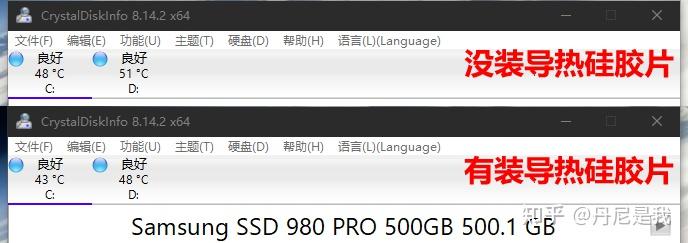 CrystalDiskInfo 8.14.2 x64
文件(F) 编辑(E) 功能(U) 主题(T) 硬盘(D) 帮助(H) 语言(L)(Language)
良好
48 °C
C:
良好
51 °C
D:
没装导热硅胶片

CrystalDiskInfo 8.14.2 x64
文件(F) 编辑(E) 功能(U) 主题(T) 硬盘(D) 帮助(H) 语言(L)(Language)
良好
43 °C
C:
良好
48 °C
D:
有装导热硅胶片

Samsung SSD 980 PRO 500GB 500.1 GB

知乎 @丹尼是我